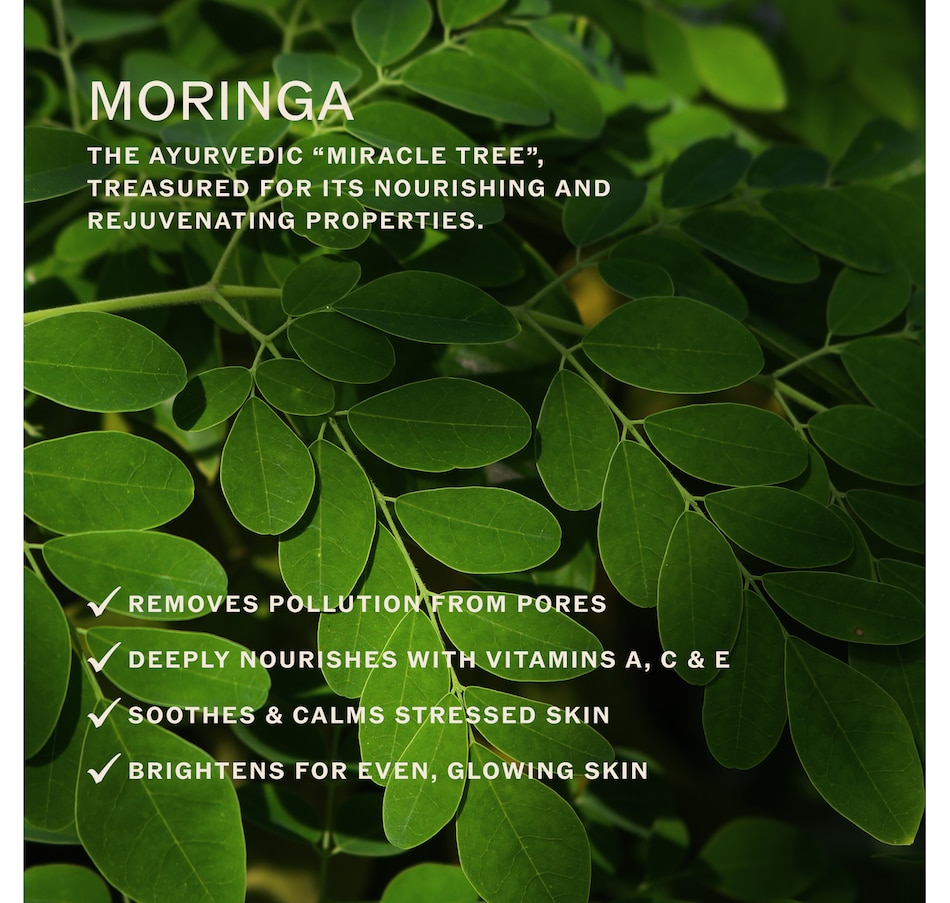 MORINGA

THE AYURVEDIC “MIRACLE TREE”, TREASURED FOR ITS NOURISHING AND REJUVENATING PROPERTIES.

✓ REMOVES POLLUTION FROM PORES
✓ DEEPLY NOURISHES WITH VITAMINS A, C & E
✓ SOOTHES & CALMS STRESSED SKIN
✓ BRIGHTENS FOR EVEN, GLOWING SKIN